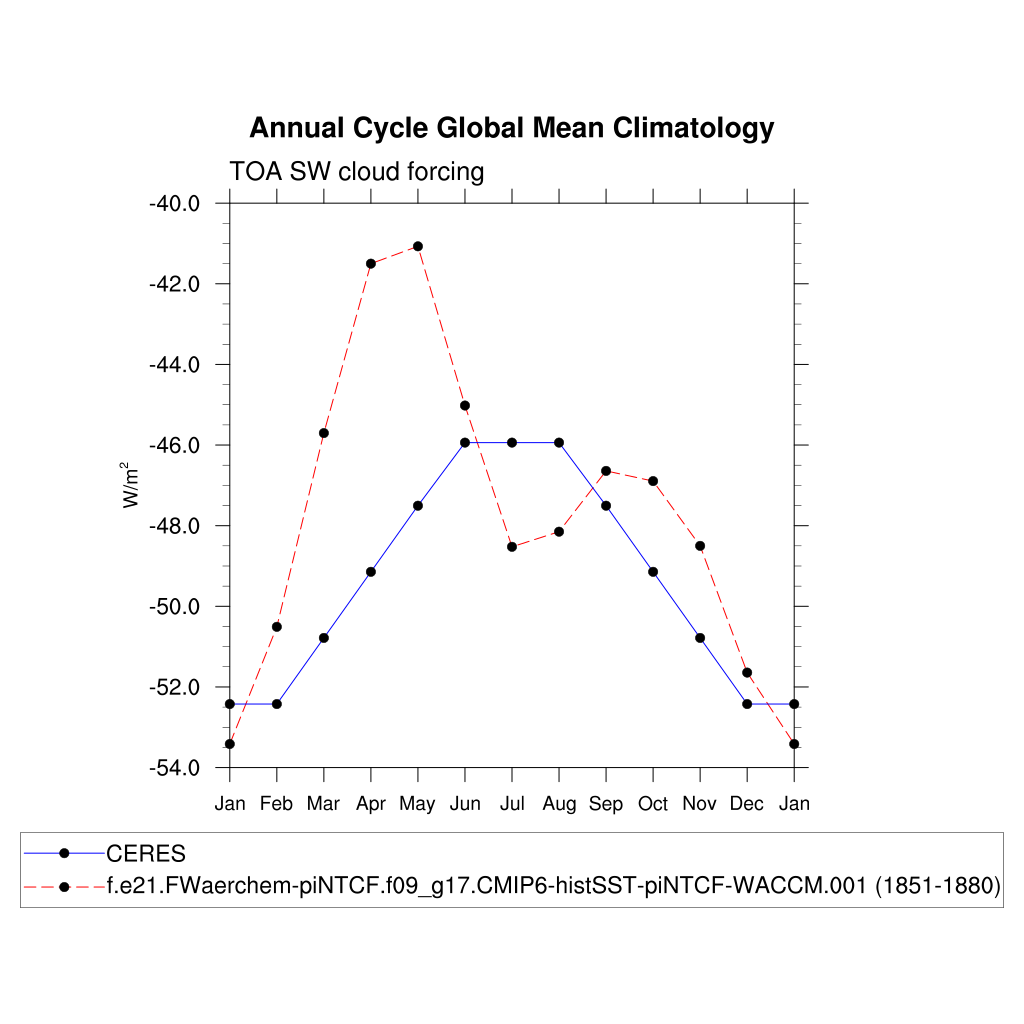 Annual Cycle Global Mean Climatology

TOA SW cloud forcing

-40.0
-42.0
-44.0
-46.0
-48.0
-50.0
-52.0
-54.0

$W/m^2$

Jan Feb Mar Apr May Jun Jul Aug Sep Oct Nov Dec Jan

CERES
f.e21.FWaerchem-piNTCF.f09_g17.CMIP6-histSST-piNTCF-WACCM.001 (1851-1880)